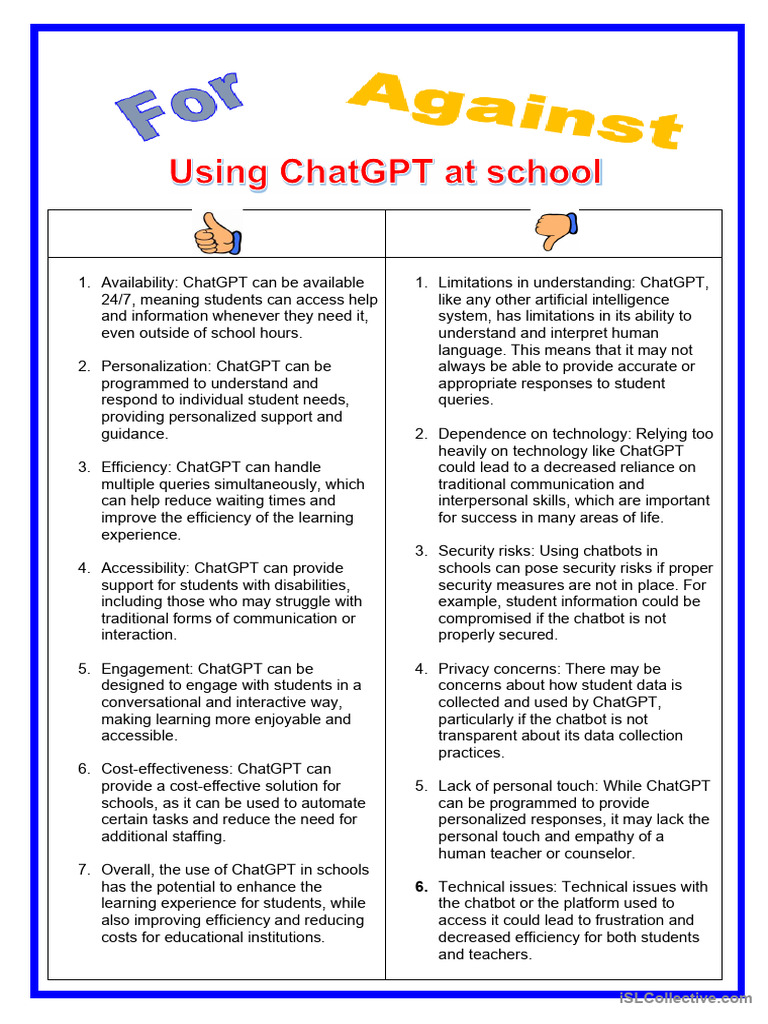 For Against

Using ChatGPT at school

1. Availability: ChatGPT can be available 24/7, meaning students can access help and information whenever they need it, even outside of school hours.

2. Personalization: ChatGPT can be programmed to understand and respond to individual student needs, providing personalized support and guidance.

3. Efficiency: ChatGPT can handle multiple queries simultaneously, which can help reduce waiting times and improve the efficiency of the learning experience.

4. Accessibility: ChatGPT can provide support for students with disabilities, including those who may struggle with traditional forms of communication or interaction.

5. Engagement: ChatGPT can be designed to engage with students in a conversational and interactive way, making learning more enjoyable and accessible.

6. Cost-effectiveness: ChatGPT can provide a cost-effective solution for schools, as it can be used to automate certain tasks and reduce the need for additional staffing.

7. Overall, the use of ChatGPT in schools has the potential to enhance the learning experience for students, while also improving efficiency and reducing costs for educational institutions.

1. Limitations in understanding: ChatGPT, like any other artificial intelligence system, has limitations in its ability to understand and interpret human language. This means that it may not always be able to provide accurate or appropriate responses to student queries.

2. Dependence on technology: Relying too heavily on technology like ChatGPT could lead to a decreased reliance on traditional communication and interpersonal skills, which are important for success in many areas of life.

3. Security risks: Using chatbots in schools can pose security risks if proper security measures are not in place. For example, student information could be compromised if the chatbot is not properly secured.

4. Privacy concerns: There may be concerns about how student data is collected and used by ChatGPT, particularly if the chatbot is not transparent about its data collection practices.

5. Lack of personal touch: While ChatGPT can be programmed to provide personalized responses, it may lack the personal touch and empathy of a human teacher or counselor.

6. Technical issues: Technical issues with the chatbot or the platform used to access it could lead to frustration and decreased efficiency for both students and teachers.

iSLCollective.com